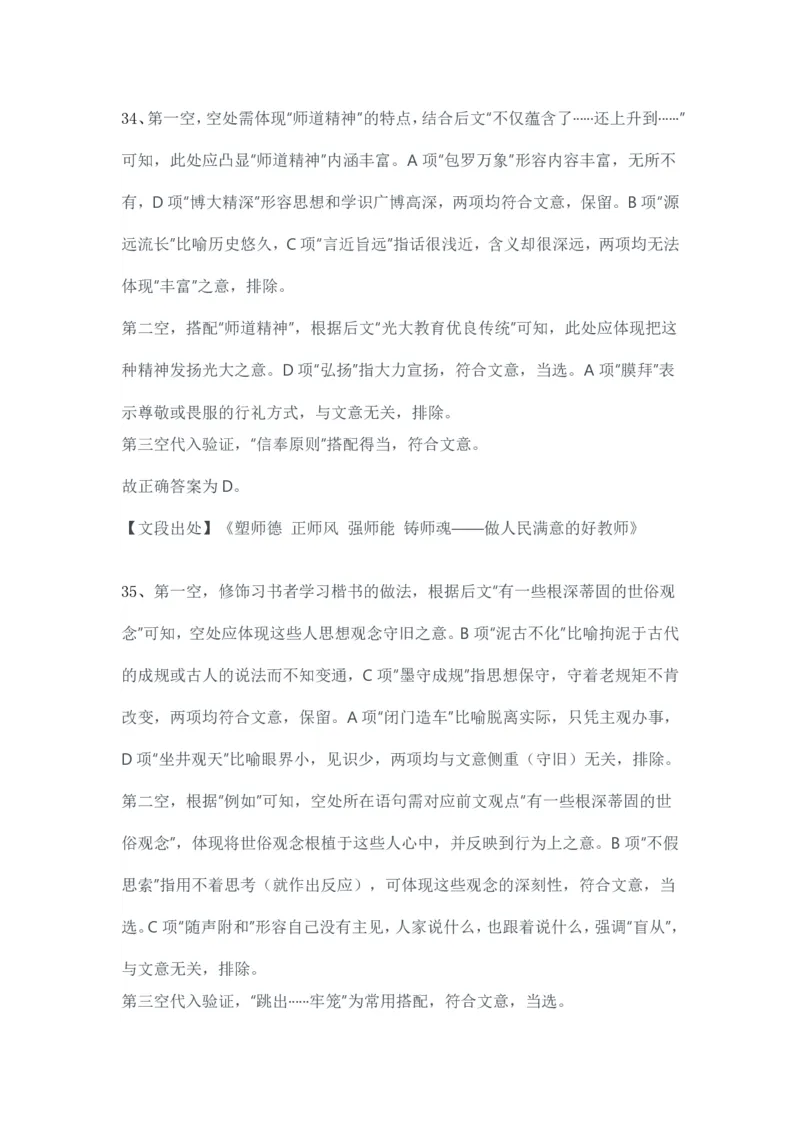 34、第一空，空处需体现“师道精神”的特点，结合后文“不仅蕴含了……还上升到……”可知，此处应凸显“师道精神”内涵丰富。A 项“包罗万象”形容内容丰富，无所不有，D 项“博大精深”形容思想和学识广博高深，两项均符合文意，保留。B 项“源远流长”比喻历史悠久，C 项“言近旨远”指话很浅近，含义却很深远，两项均无法体现“丰富”之意，排除。

第二空，搭配“师道精神”，根据后文“光大教育优良传统”可知，此处应体现把这种精神发扬光大之意。D 项“弘扬”指大力宣扬，符合文意，当选。A 项“膜拜”表示尊敬或畏服的行礼方式，与文意无关，排除。

第三空代入验证，“信奉原则”搭配得当，符合文意。

故正确答案为 D。

【文段出处】《塑师德 正师风 强师能 铸师魂——做人民满意的好教师》

35、第一空，修饰习书者学习楷书的做法，根据后文“有一些根深蒂固的世俗观念”可知，空处应体现这些人思想观念守旧之意。B 项“泥古不化”比喻拘泥于古代的成规或古人的说法而不知变通，C 项“墨守成规”指思想保守，守着老规矩不肯改变，两项均符合文意，保留。A 项“闭门造车”比喻脱离实际，只凭主观办事，D 项“坐井观天”比喻眼界小，见识少，两项均与文意侧重（守旧）无关，排除。

第二空，根据“例如”可知，空处所在语句需对应前文观点“有一些根深蒂固的世俗观念”，体现将世俗观念根植于这些人心中，并反映到行为上之意。B 项“不假思索”指用不着思考（就作出反应），可体现这些观念的深刻性，符合文意，当选。C 项“随声附和”形容自己没有主见，人家说什么，也跟着说什么，强调“盲从”，与文意无关，排除。

第三空代入验证，“跳出……牢笼”为常用搭配，符合文意，当选。